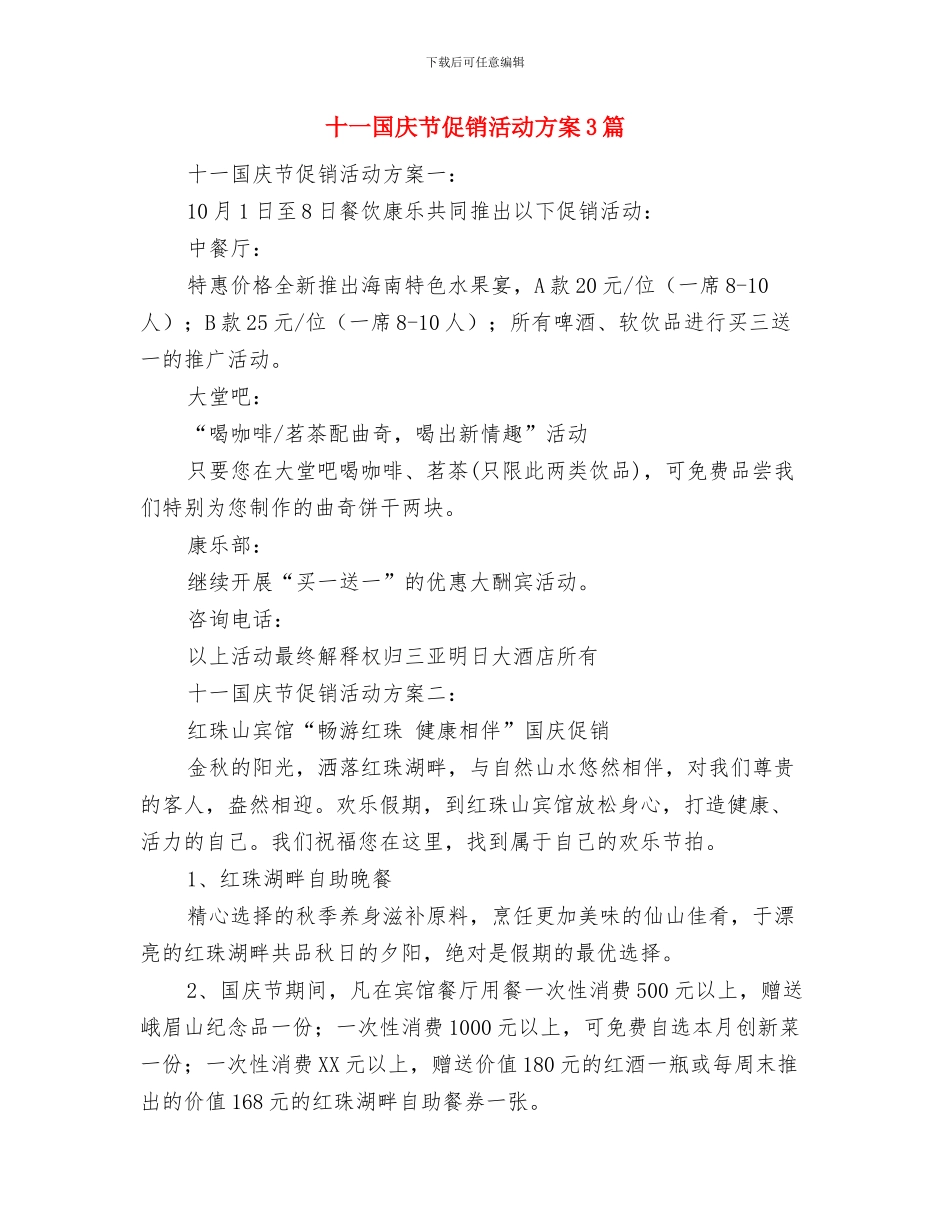 下载后可任意编辑

十一国庆节促销活动方案3篇

十一国庆节促销活动方案一：

10月1日至8日餐饮康乐共同推出以下促销活动：

中餐厅：

特惠价格全新推出海南特色水果宴，A款20元/位（一席8-10人）；B款25元/位（一席8-10人）；所有啤酒、软饮品进行买三送一的推广活动。

大堂吧：

“喝咖啡/茗茶配曲奇，喝出新情趣”活动

只要您在大堂吧喝咖啡、茗茶(只限此两类饮品)，可免费品尝我们特别为您制作的曲奇饼干两块。

康乐部：

继续开展“买一送一”的优惠大酬宾活动。

咨询电话：

以上活动最终解释权归三亚明日大酒店所有

十一国庆节促销活动方案二：

红珠山宾馆“畅游红珠 健康相伴”国庆促销

金秋的阳光，洒落红珠湖畔，与自然山水悠然相伴，对我们尊贵的客人，盎然相迎。欢乐假期，到红珠山宾馆放松身心，打造健康、活力的自己。我们祝福您在这里，找到属于自己的欢乐节拍。

1、红珠湖畔自助晚餐

精心选择的秋季养身滋补原料，烹饪更加美味的仙山佳肴，于漂亮的红珠湖畔共品秋日的夕阳，绝对是假期的最优选择。

2、国庆节期间，凡在宾馆餐厅用餐一次性消费500元以上，赠送峨眉山纪念品一份；一次性消费1000元以上，可免费自选本月创新菜一份；一次性消费XX元以上，赠送价值180元的红酒一瓶或每周末推出的价值168元的红珠湖畔自助餐券一张。